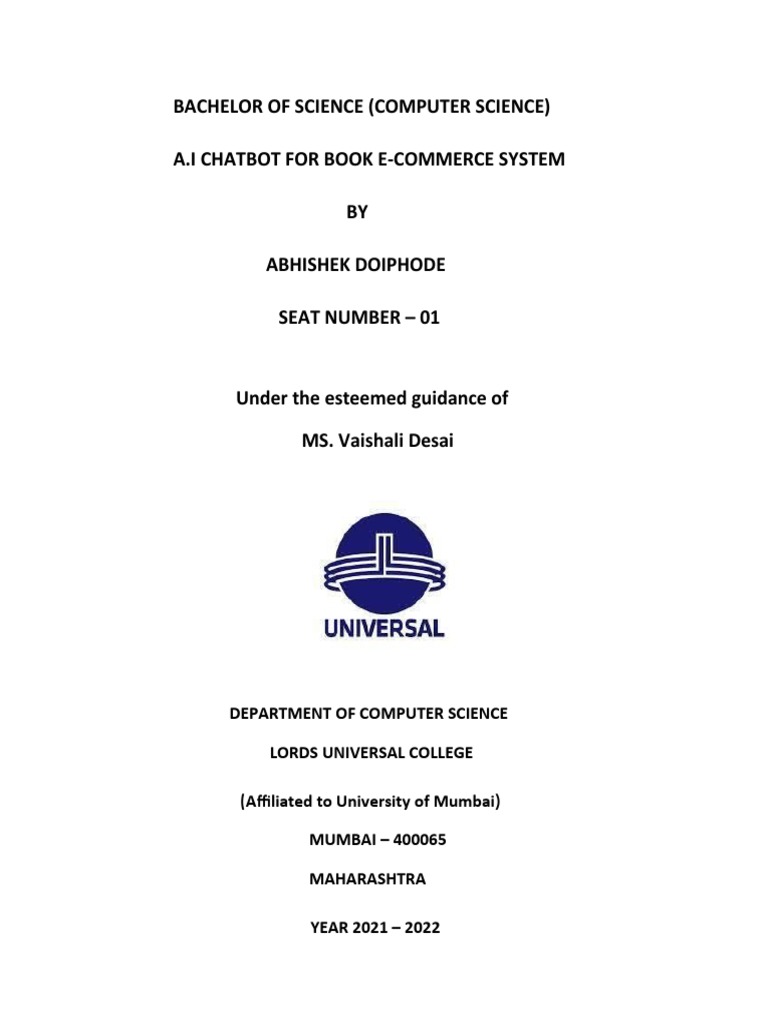 BACHELOR OF SCIENCE (COMPUTER SCIENCE)

A.I CHATBOT FOR BOOK E-COMMERCE SYSTEM

BY

ABHISHEK DOIPHODE

SEAT NUMBER – 01

Under the esteemed guidance of

MS. Vaishali Desai

UNIVERSAL

DEPARTMENT OF COMPUTER SCIENCE

LORDS UNIVERSAL COLLEGE

(Affiliated to University of Mumbai)

MUMBAI – 400065

MAHARASHTRA

YEAR 2021 – 2022